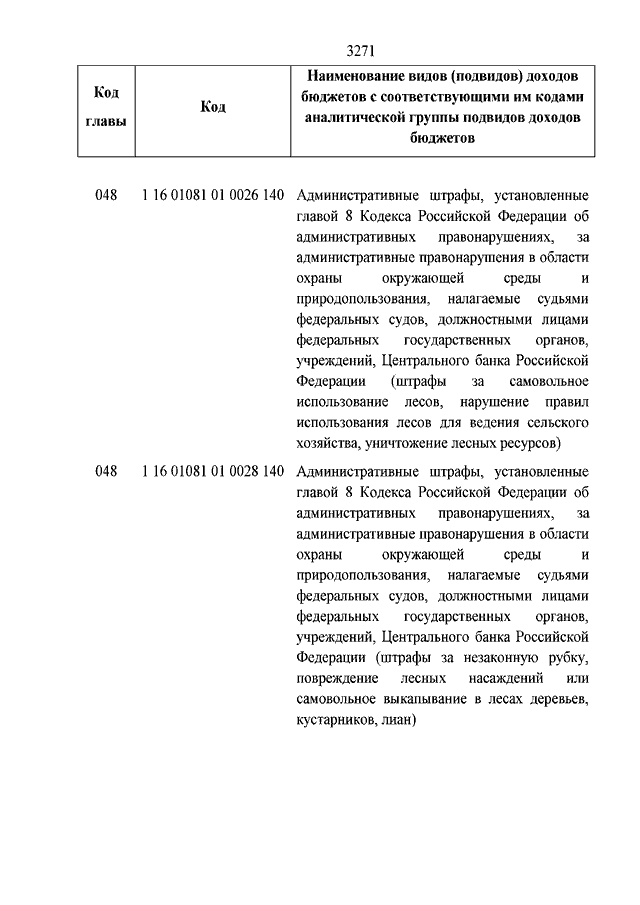 3271

| Код главы | Код | Наименование видов (подвидов) доходов бюджетов с соответствующими им кодами аналитической группы подвидов доходов бюджетов |
|---|---|---|
| 048 | 1 16 01081 01 0026 140 | Административные штрафы, установленные главой 8 Кодекса Российской Федерации об административных правонарушениях, за административные правонарушения в области охраны окружающей среды и природопользования, налагаемые судьями федеральных судов, должностными лицами федеральных государственных органов, учреждений, Центрального банка Российской Федерации (штрафы за самовольное использование лесов, нарушение правил использования лесов для ведения сельского хозяйства, уничтожение лесных ресурсов) |
| 048 | 1 16 01081 01 0028 140 | Административные штрафы, установленные главой 8 Кодекса Российской Федерации об административных правонарушениях, за административные правонарушения в области охраны окружающей среды и природопользования, налагаемые судьями федеральных судов, должностными лицами федеральных государственных органов, учреждений, Центрального банка Российской Федерации (штрафы за незаконную рубку, повреждение лесных насаждений или самовольное выкапывание в лесах деревьев, кустарников, лиан) |